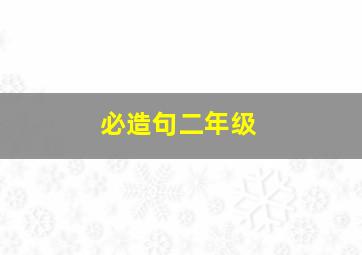 必造句二年级